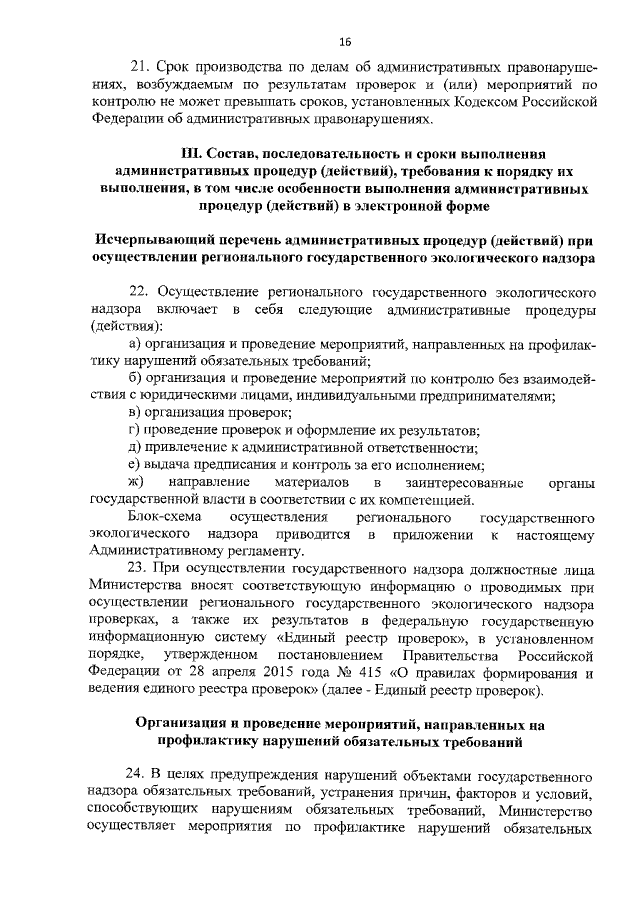 16

21. Срок производства по делам об административных правонарушениях, возбуждаемым по результатам проверок и (или) мероприятий по контролю не может превышать сроков, установленных Кодексом Российской Федерации об административных правонарушениях.

III. Состав, последовательность и сроки выполнения административных процедур (действий), требования к порядку их выполнения, в том числе особенности выполнения административных процедур (действий) в электронной форме

Исчерпывающий перечень административных процедур (действий) при осуществлении регионального государственного экологического надзора

22. Осуществление регионального государственного экологического надзора включает в себя следующие административные процедуры (действия):

а) организация и проведение мероприятий, направленных на профилактику нарушений обязательных требований;

б) организация и проведение мероприятий по контролю без взаимодействия с юридическими лицами, индивидуальными предпринимателями;

в) организация проверок;

г) проведение проверок и оформление их результатов;

д) привлечение к административной ответственности;

е) выдача предписания и контроль за его исполнением;

ж) направление материалов в заинтересованные органы государственной власти в соответствии с их компетенцией.

Блок-схема осуществления регионального государственного экологического надзора приводится в приложении к настоящему Административному регламенту.

23. При осуществлении государственного надзора должностные лица Министерства вносят соответствующую информацию о проводимых при осуществлении регионального государственного экологического надзора проверках, а также их результатов в федеральную государственную информационную систему «Единый реестр проверок», в установленном порядке, утвержденном постановлением Правительства Российской Федерации от 28 апреля 2015 года № 415 «О правилах формирования и ведения единого реестра проверок» (далее - Единый реестр проверок).

Организация и проведение мероприятий, направленных на профилактику нарушений обязательных требований

24. В целях предупреждения нарушений объектами государственного надзора обязательных требований, устранения причин, факторов и условий, способствующих нарушениям обязательных требований, Министерство осуществляет мероприятия по профилактике нарушений обязательных